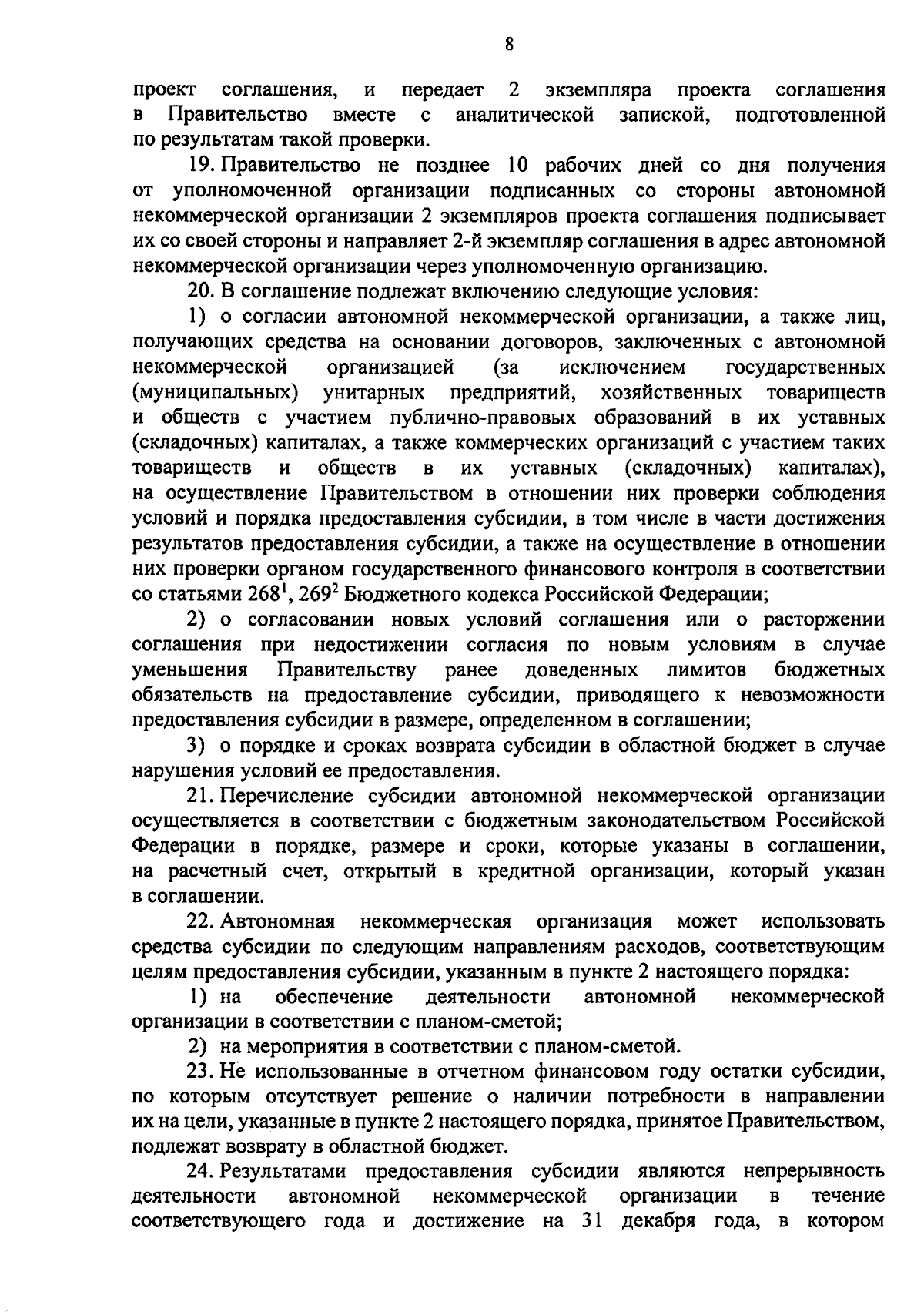 8

проект соглашения, и передает 2 экземпляра проекта соглашения в Правительство вместе с аналитической запиской, подготовленной по результатам такой проверки.

19. Правительство не позднее 10 рабочих дней со дня получения от уполномоченной организации подписанных со стороны автономной некоммерческой организации 2 экземпляров проекта соглашения подписывает их со своей стороны и направляет 2-й экземпляр соглашения в адрес автономной некоммерческой организации через уполномоченную организацию.

20. В соглашение подлежат включению следующие условия:

1) о согласии автономной некоммерческой организации, а также лиц, получающих средства на основании договоров, заключенных с автономной некоммерческой организацией (за исключением государственных (муниципальных) унитарных предприятий, хозяйственных товариществ и обществ с участием публично-правовых образований в их уставных (складочных) капиталах, а также коммерческих организаций с участием таких товариществ и обществ в их уставных (складочных) капиталах), на осуществление Правительством в отношении них проверки соблюдения условий и порядка предоставления субсидии, в том числе в части достижения результатов предоставления субсидии, а также на осуществление в отношении них проверки органом государственного финансового контроля в соответствии со статьями $268^1$, $269^2$ Бюджетного кодекса Российской Федерации;

2) о согласовании новых условий соглашения или о расторжении соглашения при недостижении согласия по новым условиям в случае уменьшения Правительству ранее доведенных лимитов бюджетных обязательств на предоставление субсидии, приводящего к невозможности предоставления субсидии в размере, определенном в соглашении;

3) о порядке и сроках возврата субсидии в областной бюджет в случае нарушения условий ее предоставления.

21. Перечисление субсидии автономной некоммерческой организации осуществляется в соответствии с бюджетным законодательством Российской Федерации в порядке, размере и сроки, которые указаны в соглашении, на расчетный счет, открытый в кредитной организации, который указан в соглашении.

22. Автономная некоммерческая организация может использовать средства субсидии по следующим направлениям расходов, соответствующим целям предоставления субсидии, указанным в пункте 2 настоящего порядка:

1) на обеспечение деятельности автономной некоммерческой организации в соответствии с планом-сметой;

2) на мероприятия в соответствии с планом-сметой.

23. Не использованные в отчетном финансовом году остатки субсидии, по которым отсутствует решение о наличии потребности в направлении их на цели, указанные в пункте 2 настоящего порядка, принятое Правительством, подлежат возврату в областной бюджет.

24. Результатами предоставления субсидии являются непрерывность деятельности автономной некоммерческой организации в течение соответствующего года и достижение на 31 декабря года, в котором